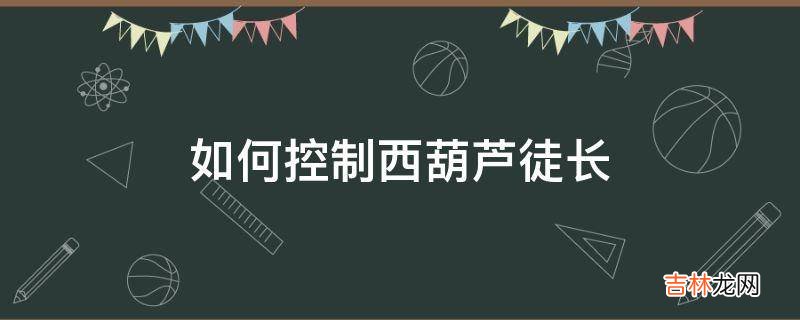 如何控制西葫芦徒长

吉林龙网